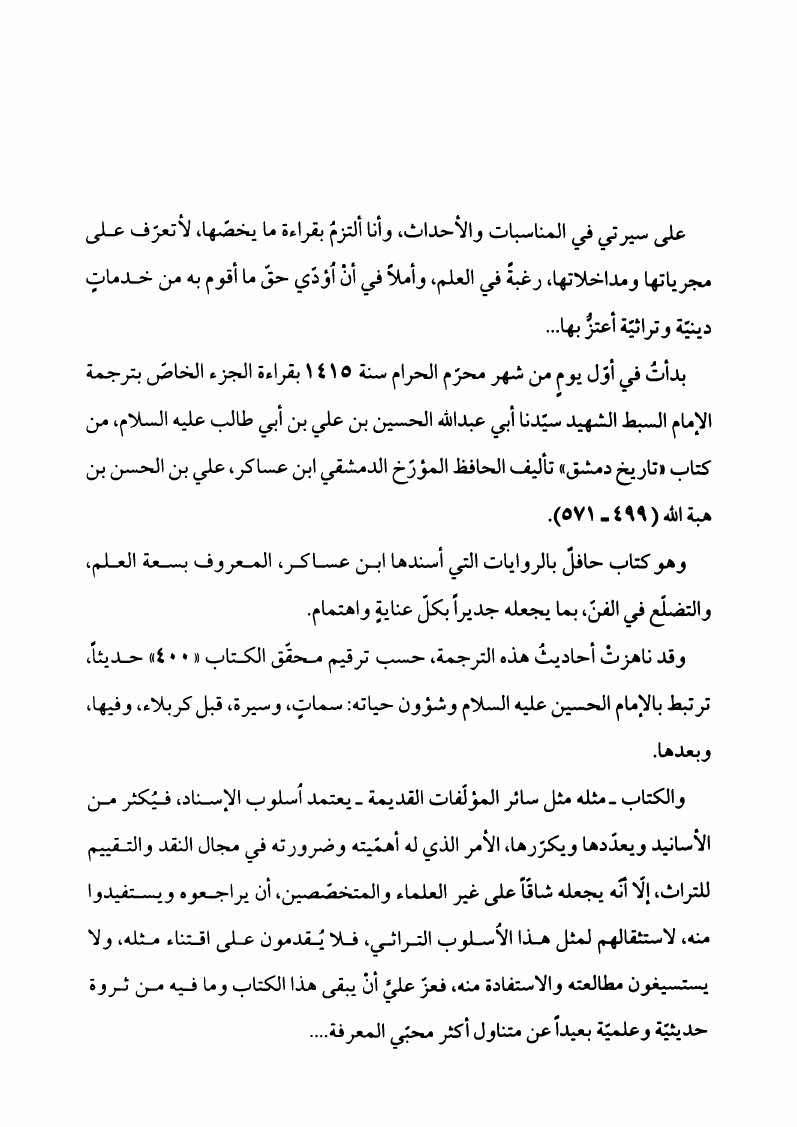 على سيرتي في المناسبات والأحداث، وأنا ألتزمُ بقراءة ما يخصّها، لأتعرّف على مجرياتها ومداخلاتها، رغبةً في العلم، وأملاً في أنْ أُؤدّي حقّ ما أقوم به من خدماتٍ دينيّة وتراثيّة أعتزُّ بها...

بدأتُ في أوّل يومٍ من شهر محرّم الحرام سنة ١٤١٥ بقراءة الجزء الخاصّ بترجمة الإمام السبط الشهيد سيّدنا أبي عبدالله الحسين بن علي بن أبي طالب عليه السلام، من كتاب «تاريخ دمشق» تأليف الحافظ المؤرّخ الدمشقي ابن عساكر، علي بن الحسن بن هبة الله (٤٩٩ ـ ٥٧١).

وهو كتاب حافلٌ بالروايات التي أسندها ابن عساكر، المعروف بسعة العلم، والتضلّع في الفنّ، بما يجعله جديراً بكلّ عنايةٍ واهتمام.

وقد ناهزتْ أحاديثُ هذه الترجمة، حسب ترقيم محقّق الكتاب «٤٠٠» حديثاً، ترتبط بالإمام الحسين عليه السلام وشؤون حياته: سماتٍ، وسيرة، قبل كربلاء، وفيها، وبعدها.

والكتاب ـ مثله مثل سائر المؤلّفات القديمة ـ يعتمد أُسلوب الإسناد، فيُكثر من الأسانيد ويعدّدها ويكرّرها، الأمر الذي له أهمّيته وضرورته في مجال النقد والتقييم للتراث، إلّا أنّه يجعله شاقّاً على غير العلماء والمتخصّصين، أن يراجعوه ويستفيدوا منه، لاستثقالهم لمثل هذا الأُسلوب التراثي، فلا يُقدمون على اقتناء مثله، ولا يستسيغون مطالعته والاستفادة منه، فعزّ عليَّ أنْ يبقى هذا الكتاب وما فيه من ثروة حديثيّة وعلميّة بعيداً عن متناول أكثر محبّي المعرفة....